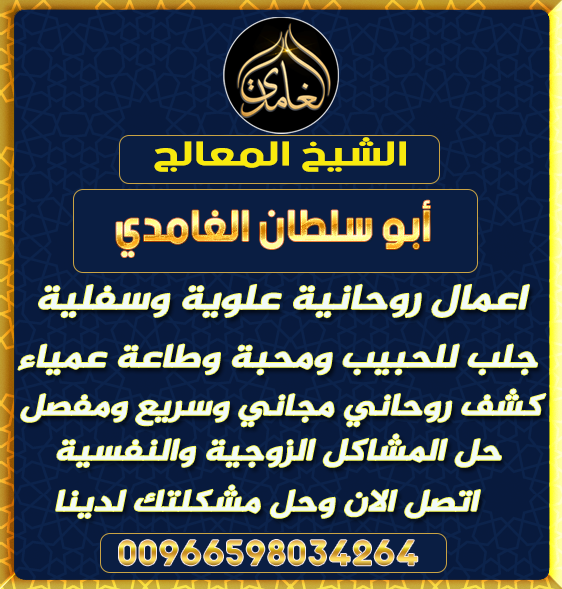 الغامدي

الشيخ المعالج

أبو سلطان الغامدي

اعمال روحانية علوية وسفلية

جلب للحبيب ومحبة وطاعة عمياء

كشف روحاني مجاني وسريع ومفصل

حل المشاكل الزوجية والنفسية

اتصل الان وحل مشكلتك لدينا

00966598034264